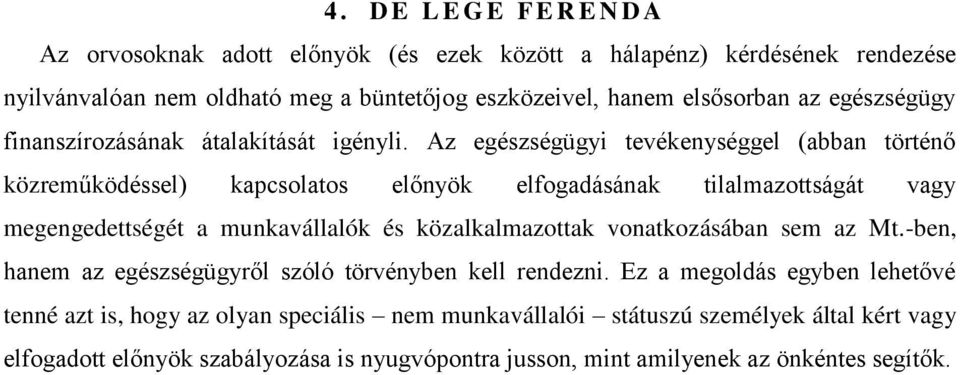 4. DE LEGE FERENDA

Az orvosoknak adott előnyök (és ezek között a hálapénz) kérdésének rendezése nyilvánvalóan nem oldható meg a büntetőjog eszközeivel, hanem elsősorban az egészségügy finanszírozásának átalakítását igényli. Az egészségügyi tevékenységgel (abban történő közreműködéssel) kapcsolatos előnyök elfogadásának tilalmazottságát vagy megengedettségét a munkavállalók és közalkalmazottak vonatkozásában sem az Mt.-ben, hanem az egészségügyről szóló törvényben kell rendezni. Ez a megoldás egyben lehetővé tenné azt is, hogy az olyan speciális – nem munkavállalói – státuszú személyek által kért vagy elfogadott előnyök szabályozása is nyugvópontra jusson, mint amilyenek az önkéntes segítők.